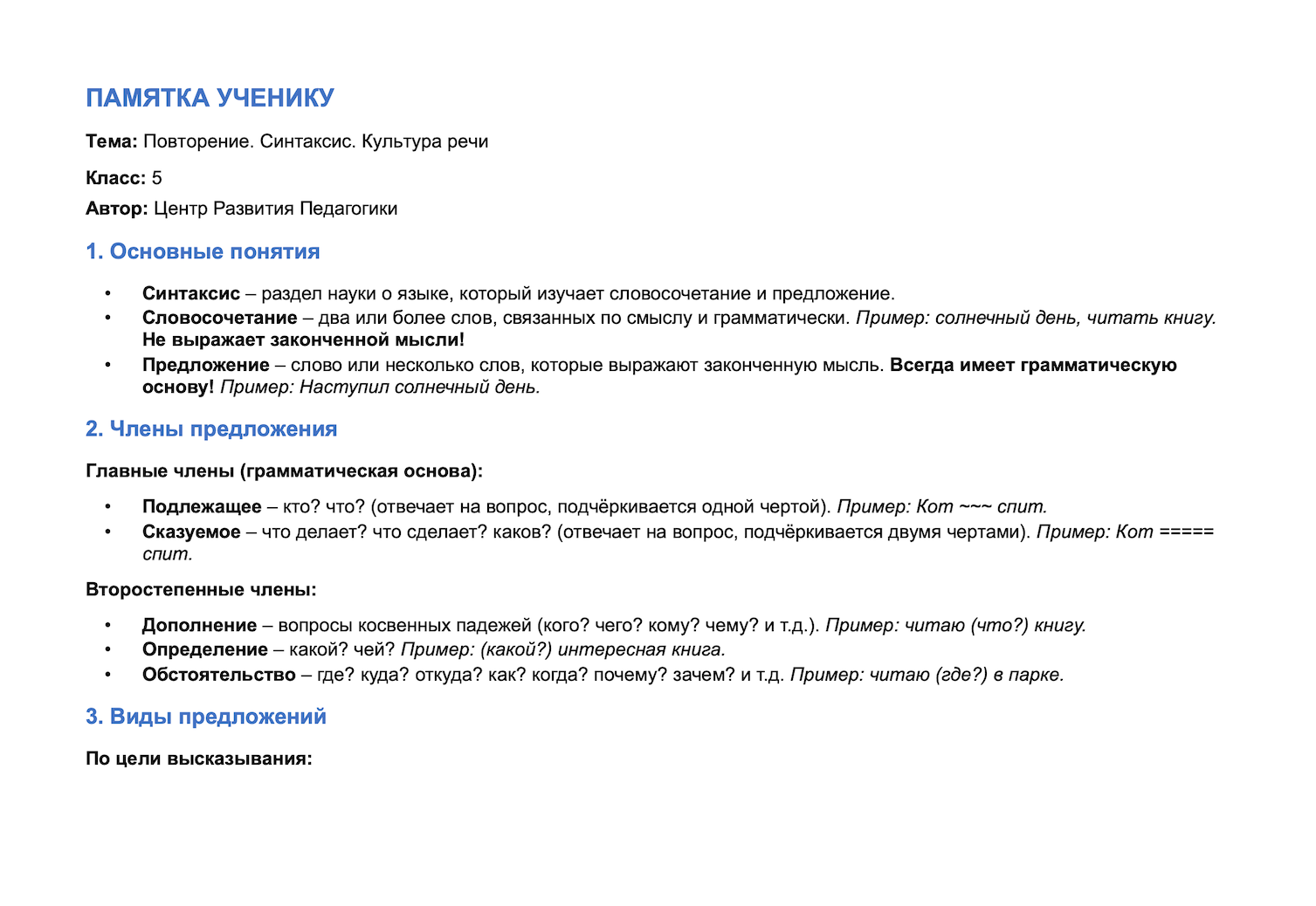 ПАМЯТКА УЧЕНИКУ

Тема: Повторение. Синтаксис. Культура речи

Класс: 5

Автор: Центр Развития Педагогики

1. Основные понятия

• Синтаксис – раздел науки о языке, который изучает словосочетание и предложение.
• Словосочетание – два или более слов, связанных по смыслу и грамматически. Пример: солнечный день, читать книгу. Не выражает законченной мысли!
• Предложение – слово или несколько слов, которые выражают законченную мысль. Всегда имеет грамматическую основу! Пример: Наступил солнечный день.

2. Члены предложения

Главные члены (грамматическая основа):

• Подлежащее – кто? что? (отвечает на вопрос, подчёркивается одной чертой). Пример: Кот ~~~ спит.
• Сказуемое – что делает? что сделает? каков? (отвечает на вопрос, подчёркивается двумя чертами). Пример: Кот ===== спит.

Второстепенные члены:

• Дополнение – вопросы косвенных падежей (кого? чего? кому? чему? и т.д.). Пример: читаю (что?) книгу.
• Определение – какой? чей? Пример: (какой?) интересная книга.
• Обстоятельство – где? куда? откуда? как? когда? почему? зачем? и т.д. Пример: читаю (где?) в парке.

3. Виды предложений

По цели высказывания: